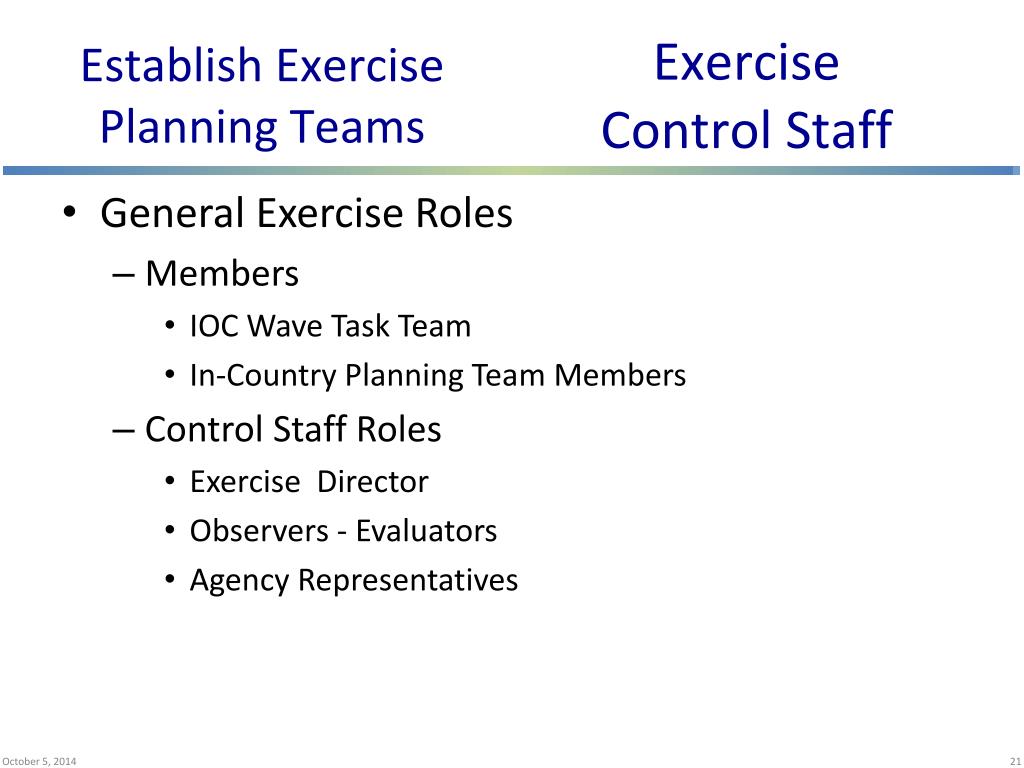 Establish Exercise Planning Teams

Exercise Control Staff

• General Exercise Roles
– Members
• IOC Wave Task Team
• In-Country Planning Team Members
– Control Staff Roles
• Exercise Director
• Observers - Evaluators
• Agency Representatives

October 5, 2014

21